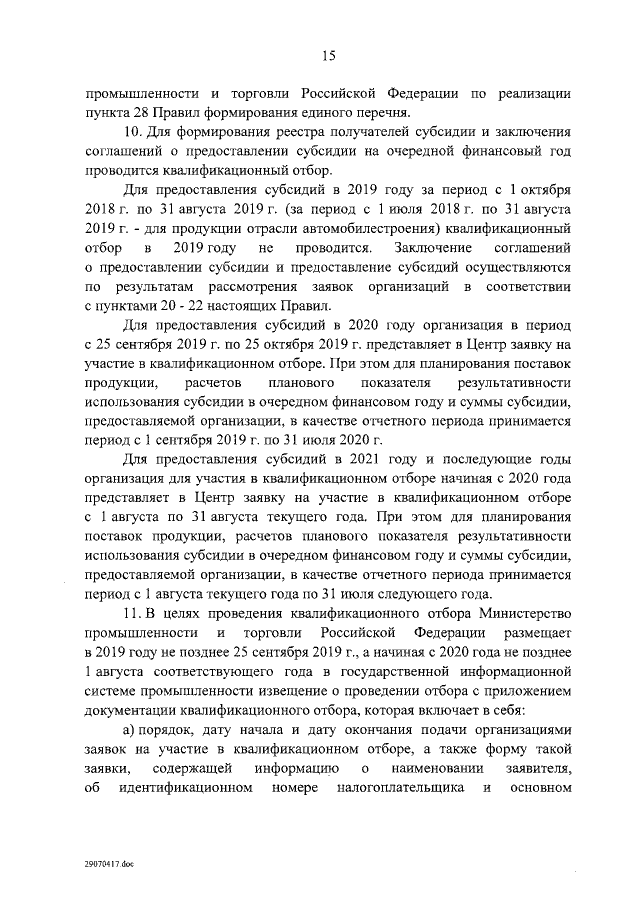 15

промышленности и торговли Российской Федерации по реализации пункта 28 Правил формирования единого перечня.

10. Для формирования реестра получателей субсидии и заключения соглашений о предоставлении субсидии на очередной финансовый год проводится квалификационный отбор.

Для предоставления субсидий в 2019 году за период с 1 октября 2018 г. по 31 августа 2019 г. (за период с 1 июля 2018 г. по 31 августа 2019 г. - для продукции отрасли автомобилестроения) квалификационный отбор в 2019 году не проводится. Заключение соглашений о предоставлении субсидии и предоставление субсидий осуществляются по результатам рассмотрения заявок организаций в соответствии с пунктами 20 - 22 настоящих Правил.

Для предоставления субсидий в 2020 году организация в период с 25 сентября 2019 г. по 25 октября 2019 г. представляет в Центр заявку на участие в квалификационном отборе. При этом для планирования поставок продукции, расчетов планового показателя результативности использования субсидии в очередном финансовом году и суммы субсидии, предоставляемой организации, в качестве отчетного периода принимается период с 1 сентября 2019 г. по 31 июля 2020 г.

Для предоставления субсидий в 2021 году и последующие годы организация для участия в квалификационном отборе начиная с 2020 года представляет в Центр заявку на участие в квалификационном отборе с 1 августа по 31 августа текущего года. При этом для планирования поставок продукции, расчетов планового показателя результативности использования субсидии в очередном финансовом году и суммы субсидии, предоставляемой организации, в качестве отчетного периода принимается период с 1 августа текущего года по 31 июля следующего года.

11. В целях проведения квалификационного отбора Министерство промышленности и торговли Российской Федерации размещает в 2019 году не позднее 25 сентября 2019 г., а начиная с 2020 года не позднее 1 августа соответствующего года в государственной информационной системе промышленности извещение о проведении отбора с приложением документации квалификационного отбора, которая включает в себя:

а) порядок, дату начала и дату окончания подачи организациями заявок на участие в квалификационном отборе, а также форму такой заявки, содержащей информацию о наименовании заявителя, об идентификационном номере налогоплательщика и основном

29070417.doc